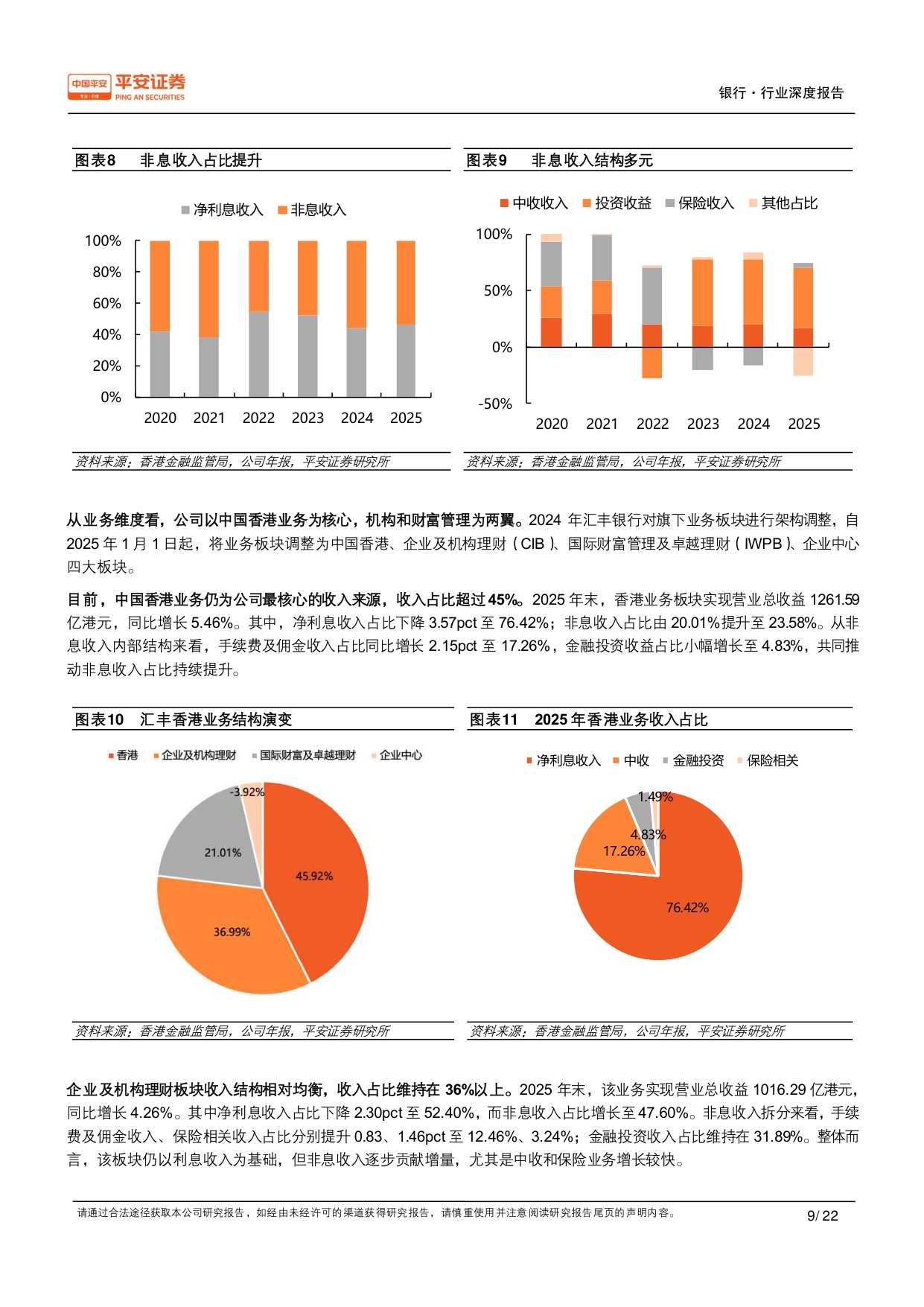 中国平安 专业·价值 平安证券 PING AN SECURITIES

银行·行业深度报告

图表8　非息收入占比提升

净利息收入　非息收入

100%
80%
60%
40%
20%
0%
2020 2021 2022 2023 2024 2025

资料来源：香港金融监管局，公司年报，平安证券研究所

图表9　非息收入结构多元

中收收入　投资收益　保险收入　其他占比

100%
50%
0%
-50%
2020 2021 2022 2023 2024 2025

资料来源：香港金融监管局，公司年报，平安证券研究所

从业务维度看，公司以中国香港业务为核心，机构和财富管理为两翼。2024 年汇丰银行对旗下业务板块进行架构调整，自 2025 年 1 月 1 日起，将业务板块调整为中国香港、企业及机构理财（CIB）、国际财富管理及卓越理财（IWPB）、企业中心四大板块。

目前，中国香港业务仍为公司最核心的收入来源，收入占比超过 45%。2025 年末，香港业务板块实现营业总收益 1261.59 亿港元，同比增长 5.46%。其中，净利息收入占比下降 3.57pct 至 76.42%；非息收入占比由 20.01%提升至 23.58%。从非息收入内部结构来看，手续费及佣金收入占比同比增长 2.15pct 至 17.26%，金融投资收益占比小幅增长至 4.83%，共同推动非息收入占比持续提升。

图表10　汇丰香港业务结构演变

香港　企业及机构理财　国际财富及卓越理财　企业中心

-3.92%
21.01%
45.92%
36.99%

资料来源：香港金融监管局，公司年报，平安证券研究所

图表11　2025 年香港业务收入占比

净利息收入　中收　金融投资　保险相关

1.49%
4.83%
17.26%
76.42%

资料来源：香港金融监管局，公司年报，平安证券研究所

企业及机构理财板块收入结构相对均衡，收入占比维持在 36%以上。2025 年末，该业务实现营业总收益 1016.29 亿港元，同比增长 4.26%。其中净利息收入占比下降 2.30pct 至 52.40%，而非息收入占比增长至 47.60%。非息收入拆分来看，手续费及佣金收入、保险相关收入占比分别提升 0.83、1.46pct 至 12.46%、3.24%；金融投资收入占比维持在 31.89%。整体而言，该板块仍以利息收入为基础，但非息收入逐步贡献增量，尤其是中收和保险业务增长较快。

请通过合法途径获取本公司研究报告，如经由未经许可的渠道获得研究报告，请慎重使用并注意阅读研究报告尾页的声明内容。

9/ 22